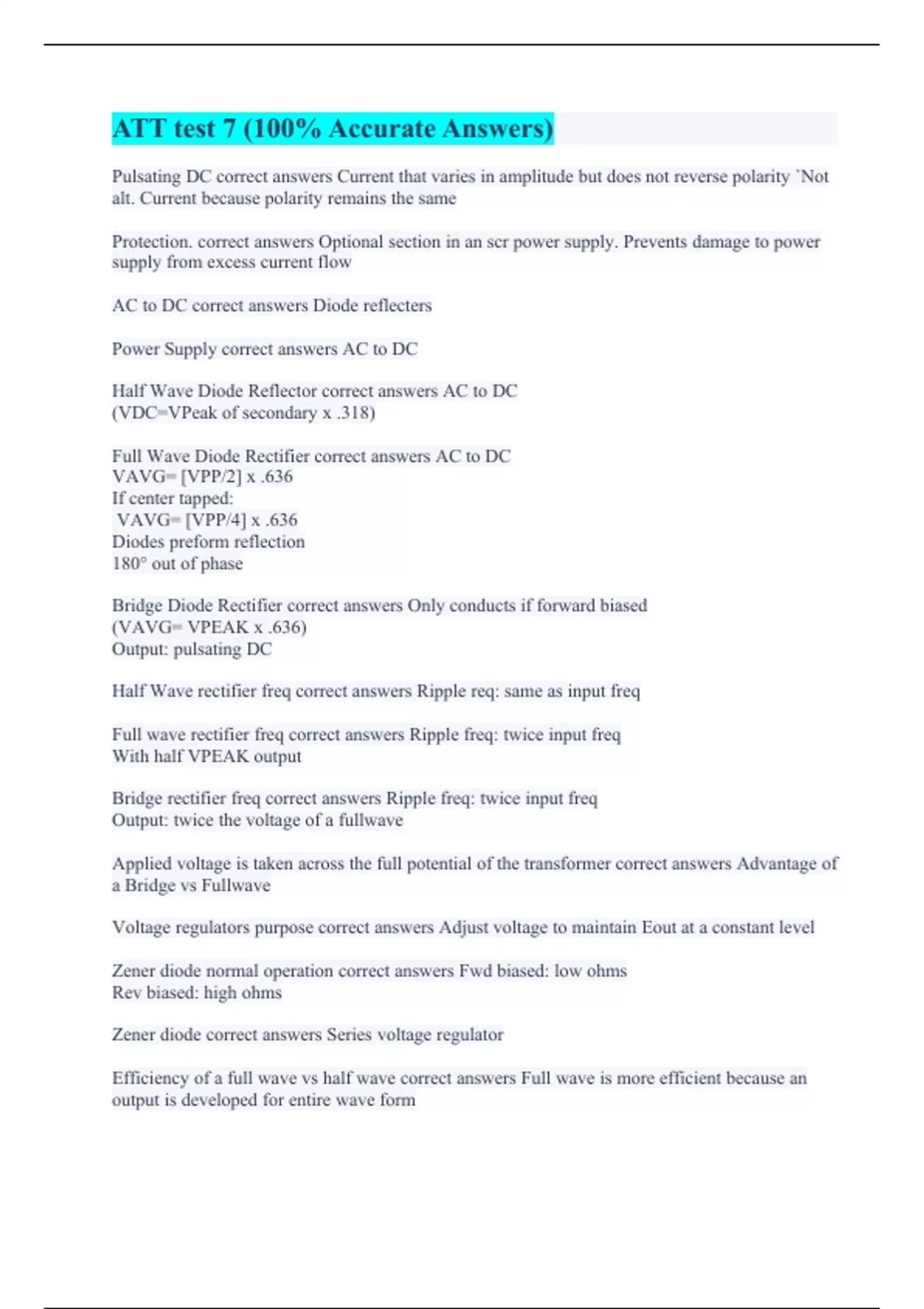 ATT test 7 (100% Accurate Answers)

Pulsating DC correct answers Current that varies in amplitude but does not reverse polarity `Not alt. Current because polarity remains the same

Protection. correct answers Optional section in an scr power supply. Prevents damage to power supply from excess current flow

AC to DC correct answers Diode reflecters

Power Supply correct answers AC to DC

Half Wave Diode Reflector correct answers AC to DC
(VDC=VPeak of secondary x .318)

Full Wave Diode Rectifier correct answers AC to DC
VAVG= [VPP/2] x .636
If center tapped:
VAVG= [VPP/4] x .636
Diodes preform reflection
180° out of phase

Bridge Diode Rectifier correct answers Only conducts if forward biased
(VAVG= VPEAK x .636)
Output: pulsating DC

Half Wave rectifier freq correct answers Ripple req: same as input freq

Full wave rectifier freq correct answers Ripple freq: twice input freq
With half VPEAK output

Bridge rectifier freq correct answers Ripple freq: twice input freq
Output: twice the voltage of a fullwave

Applied voltage is taken across the full potential of the transformer correct answers Advantage of a Bridge vs Fullwave

Voltage regulators purpose correct answers Adjust voltage to maintain Eout at a constant level

Zener diode normal operation correct answers Fwd biased: low ohms
Rev biased: high ohms

Zener diode correct answers Series voltage regulator

Efficiency of a full wave vs half wave correct answers Full wave is more efficient because an output is developed for entire wave form